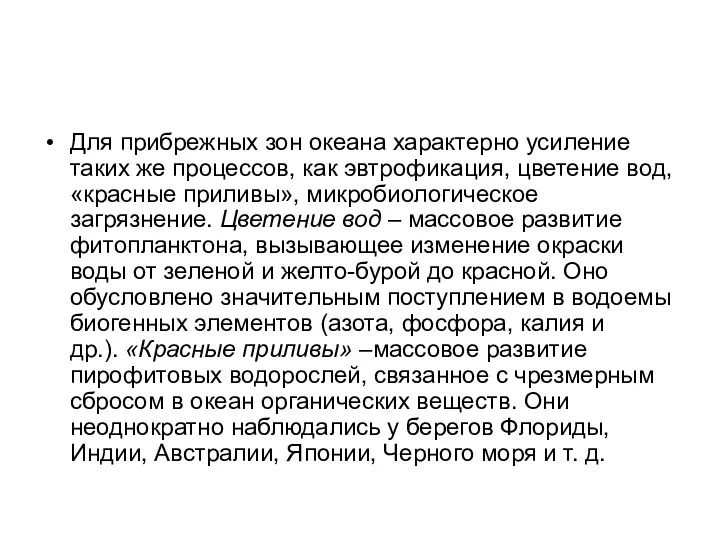 • Для прибрежных зон океана характерно усиление таких же процессов, как эвтрофикация, цветение вод, «красные приливы», микробиологическое загрязнение. Цветение вод – массовое развитие фитопланктона, вызывающее изменение окраски воды от зеленой и желто-бурой до красной. Оно обусловлено значительным поступлением в водоемы биогенных элементов (азота, фосфора, калия и др.). «Красные приливы» –массовое развитие пирофитовых водорослей, связанное с чрезмерным сбросом в океан органических веществ. Они неоднократно наблюдались у берегов Флориды, Индии, Австралии, Японии, Черного моря и т. д.